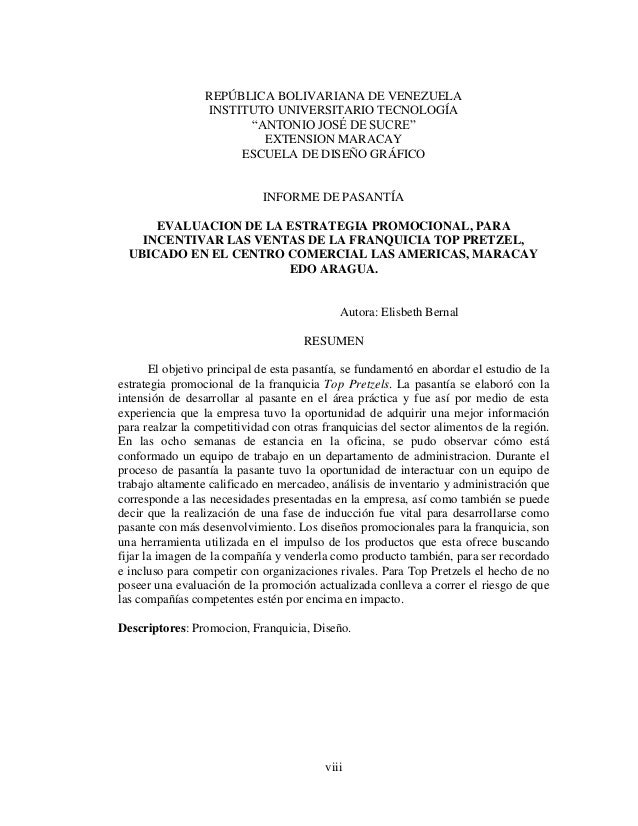 REPÚBLICA BOLIVARIANA DE VENEZUELA
INSTITUTO UNIVERSITARIO TECNOLOGÍA
“ANTONIO JOSÉ DE SUCRE”
EXTENSION MARACAY
ESCUELA DE DISEÑO GRÁFICO

INFORME DE PASANTÍA

EVALUACION DE LA ESTRATEGIA PROMOCIONAL, PARA INCENTIVAR LAS VENTAS DE LA FRANQUICIA TOP PRETZEL, UBICADO EN EL CENTRO COMERCIAL LAS AMERICAS, MARACAY EDO ARAGUA.

Autora: Elisbeth Bernal

RESUMEN

El objetivo principal de esta pasantía, se fundamentó en abordar el estudio de la estrategia promocional de la franquicia Top Pretzels. La pasantía se elaboró con la intensión de desarrollar al pasante en el área práctica y fue así por medio de esta experiencia que la empresa tuvo la oportunidad de adquirir una mejor información para realzar la competitividad con otras franquicias del sector alimentos de la región. En las ocho semanas de estancia en la oficina, se pudo observar cómo está conformado un equipo de trabajo en un departamento de administracion. Durante el proceso de pasantía la pasante tuvo la oportunidad de interactuar con un equipo de trabajo altamente calificado en mercadeo, análisis de inventario y administración que corresponde a las necesidades presentadas en la empresa, así como también se puede decir que la realización de una fase de inducción fue vital para desarrollarse como pasante con más desenvolvimiento. Los diseños promocionales para la franquicia, son una herramienta utilizada en el impulso de los productos que esta ofrece buscando fijar la imagen de la compañía y venderla como producto también, para ser recordado e incluso para competir con organizaciones rivales. Para Top Pretzels el hecho de no poseer una evaluación de la promoción actualizada conlleva a correr el riesgo de que las compañías competentes estén por encima en impacto.

Descriptores: Promocion, Franquicia, Diseño.

viii